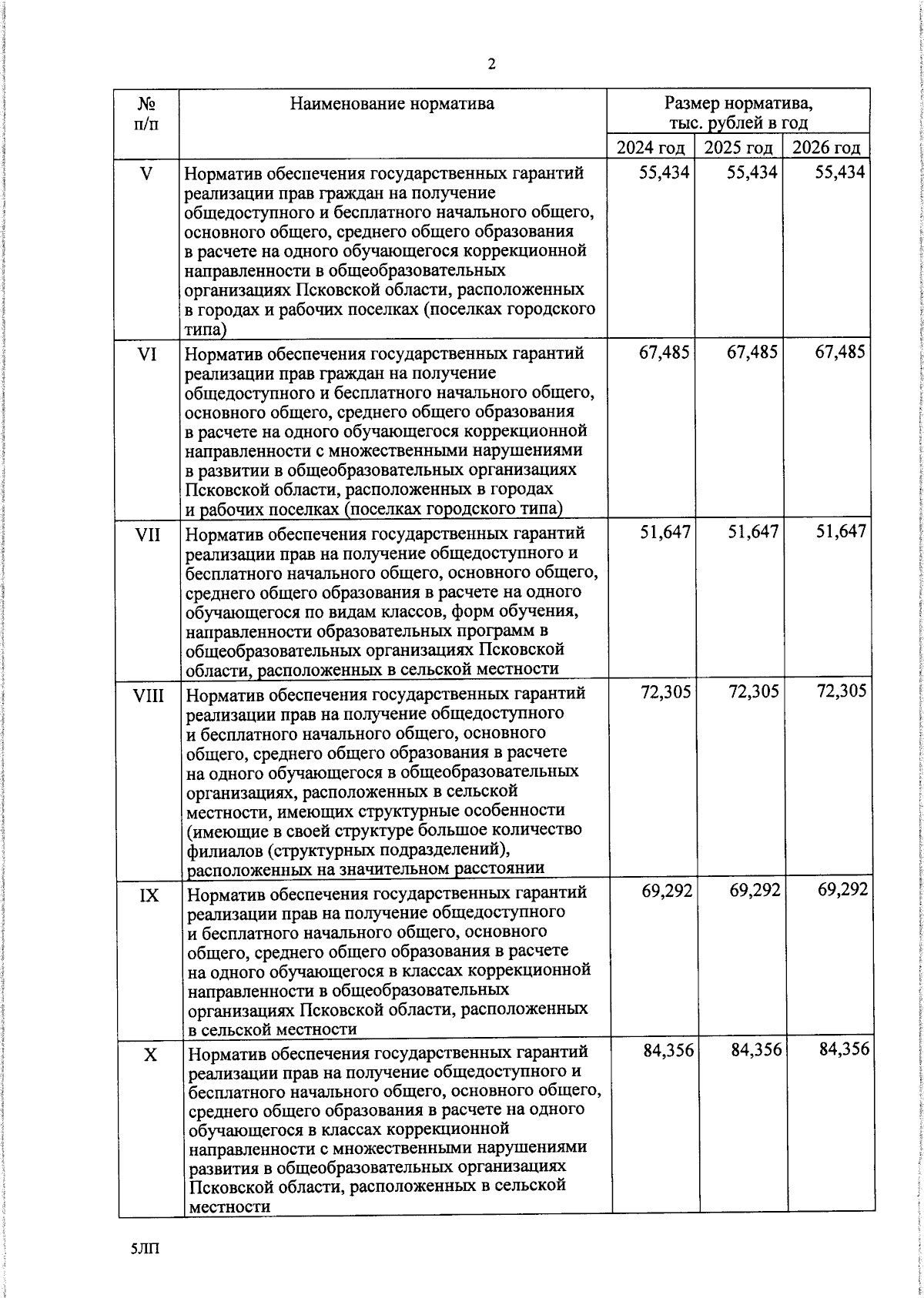 2

| № п/п | Наименование норматива | Размер норматива, тыс. рублей в год | | |
|---|---|---|---|---|
| | | 2024 год | 2025 год | 2026 год |
| V | Норматив обеспечения государственных гарантий реализации прав граждан на получение общедоступного и бесплатного начального общего, основного общего, среднего общего образования в расчете на одного обучающегося коррекционной направленности в общеобразовательных организациях Псковской области, расположенных в городах и рабочих поселках (поселках городского типа) | 55,434 | 55,434 | 55,434 |
| VI | Норматив обеспечения государственных гарантий реализации прав граждан на получение общедоступного и бесплатного начального общего, основного общего, среднего общего образования в расчете на одного обучающегося коррекционной направленности с множественными нарушениями в развитии в общеобразовательных организациях Псковской области, расположенных в городах и рабочих поселках (поселках городского типа) | 67,485 | 67,485 | 67,485 |
| VII | Норматив обеспечения государственных гарантий реализации прав на получение общедоступного и бесплатного начального общего, основного общего, среднего общего образования в расчете на одного обучающегося по видам классов, форм обучения, направленности образовательных программ в общеобразовательных организациях Псковской области, расположенных в сельской местности | 51,647 | 51,647 | 51,647 |
| VIII | Норматив обеспечения государственных гарантий реализации прав на получение общедоступного и бесплатного начального общего, основного общего, среднего общего образования в расчете на одного обучающегося в общеобразовательных организациях, расположенных в сельской местности, имеющих структурные особенности (имеющие в своей структуре большое количество филиалов (структурных подразделений), расположенных на значительном расстоянии | 72,305 | 72,305 | 72,305 |
| IX | Норматив обеспечения государственных гарантий реализации прав на получение общедоступного и бесплатного начального общего, основного общего, среднего общего образования в расчете на одного обучающегося в классах коррекционной направленности в общеобразовательных организациях Псковской области, расположенных в сельской местности | 69,292 | 69,292 | 69,292 |
| X | Норматив обеспечения государственных гарантий реализации прав на получение общедоступного и бесплатного начального общего, основного общего, среднего общего образования в расчете на одного обучающегося в классах коррекционной направленности с множественными нарушениями развития в общеобразовательных организациях Псковской области, расположенных в сельской местности | 84,356 | 84,356 | 84,356 |

5ЛП